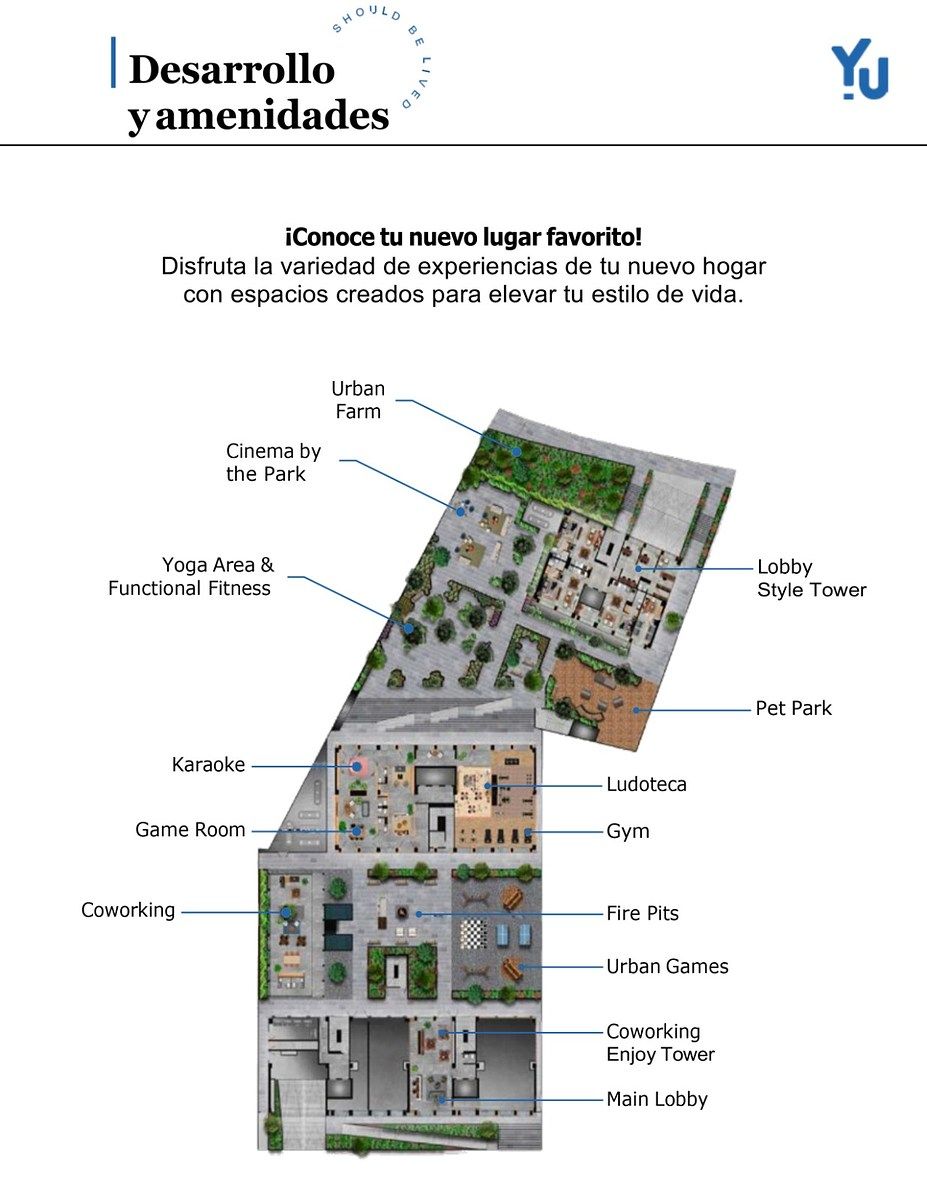 Desarrollo y amenidades

SHOULD BE LIVED

YU

¡Conoce tu nuevo lugar favorito!
Disfruta la variedad de experiencias de tu nuevo hogar con espacios creados para elevar tu estilo de vida.

Urban Farm

Cinema by the Park

Yoga Area & Functional Fitness

Lobby Style Tower

Pet Park

Karaoke

Ludoteca

Game Room

Gym

Coworking

Fire Pits

Urban Games

Coworking Enjoy Tower

Main Lobby